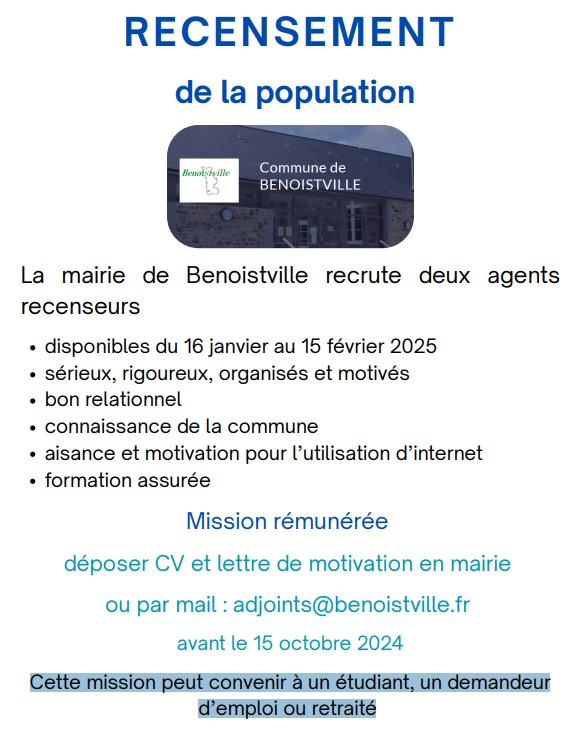 RECENSEMENT

de la population

Benoistville

Commune de
BENOISTVILLE

La mairie de Benoistville recrute deux agents recenseurs

• disponibles du 16 janvier au 15 février 2025
• sérieux, rigoureux, organisés et motivés
• bon relationnel
• connaissance de la commune
• aisance et motivation pour l'utilisation d'internet
• formation assurée

Mission rémunérée

déposer CV et lettre de motivation en mairie

ou par mail : adjoints@benoistville.fr

avant le 15 octobre 2024

Cette mission peut convenir à un étudiant, un demandeur d'emploi ou retraité